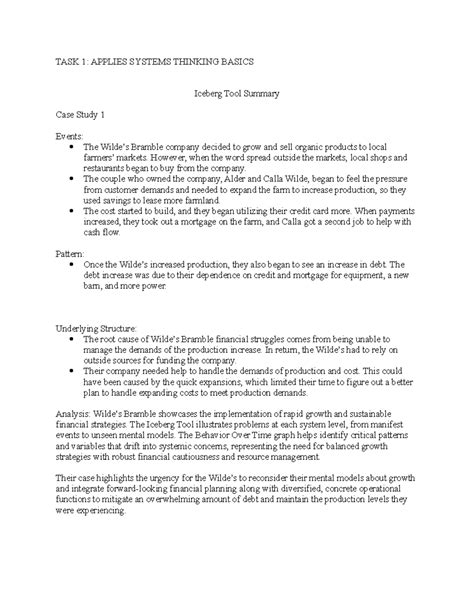 TASK 1: APPLIES SYSTEMS THINKING BASICS

Iceberg Tool Summary

Case Study 1

Events:

- The Wilde's Bramble company decided to grow and sell organic products to local farmers' markets. However, when the word spread outside the markets, local shops and restaurants began to buy from the company.
- The couple who owned the company, Alder and Calla Wilde, began to feel the pressure from customer demands and needed to expand the farm to increase production, so they used savings to lease more farmland.
- The cost started to build, and they began utilizing their credit card more. When payments increased, they took out a mortgage on the farm, and Calla got a second job to help with cash flow.

Pattern:

- Once the Wilde's increased production, they also began to see an increase in debt. The debt increase was due to their dependence on credit and mortgage for equipment, a new barn, and more power.

Underlying Structure:

- The root cause of Wilde's Bramble financial struggles comes from being unable to manage the demands of the production increase. In return, the Wilde's had to rely on outside sources for funding the company.
- Their company needed help to handle the demands of production and cost. This could have been caused by the quick expansions, which limited their time to figure out a better plan to handle expanding costs to meet production demands.

Analysis: Wilde's Bramble showcases the implementation of rapid growth and sustainable financial strategies. The Iceberg Tool illustrates problems at each system level, from manifest events to unseen mental models. The Behavior Over Time graph helps identify critical patterns and variables that drift into systemic concerns, representing the need for balanced growth strategies with robust financial cautiousness and resource management.

Their case highlights the urgency for the Wilde's to reconsider their mental models about growth and integrate forward-looking financial planning along with diversified, concrete operational functions to mitigate an overwhelming amount of debt and maintain the production levels they were experiencing.